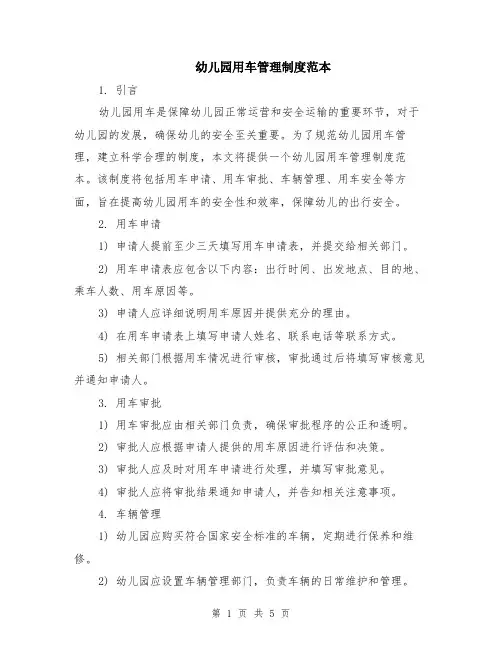 幼儿园用车管理制度范本

1. 引言

幼儿园用车是保障幼儿园正常运营和安全运输的重要环节，对于幼儿园的发展，确保幼儿的安全至关重要。为了规范幼儿园用车管理，建立科学合理的制度，本文将提供一个幼儿园用车管理制度范本。该制度将包括用车申请、用车审批、车辆管理、用车安全等方面，旨在提高幼儿园用车的安全性和效率，保障幼儿的出行安全。

2. 用车申请

1) 申请人提前至少三天填写用车申请表，并提交给相关部门。

2) 用车申请表应包含以下内容：出行时间、出发地点、目的地、乘车人数、用车原因等。

3) 申请人应详细说明用车原因并提供充分的理由。

4) 在用车申请表上填写申请人姓名、联系电话等联系方式。

5) 相关部门根据用车情况进行审核，审批通过后将填写审核意见并通知申请人。

3. 用车审批

1) 用车审批应由相关部门负责，确保审批程序的公正和透明。

2) 审批人应根据申请人提供的用车原因进行评估和决策。

3) 审批人应及时对用车申请进行处理，并填写审批意见。

4) 审批人应将审批结果通知申请人，并告知相关注意事项。

4. 车辆管理

1) 幼儿园应购买符合国家安全标准的车辆，定期进行保养和维修。

2) 幼儿园应设置车辆管理部门，负责车辆的日常维护和管理。

第 1 页 共 5 页